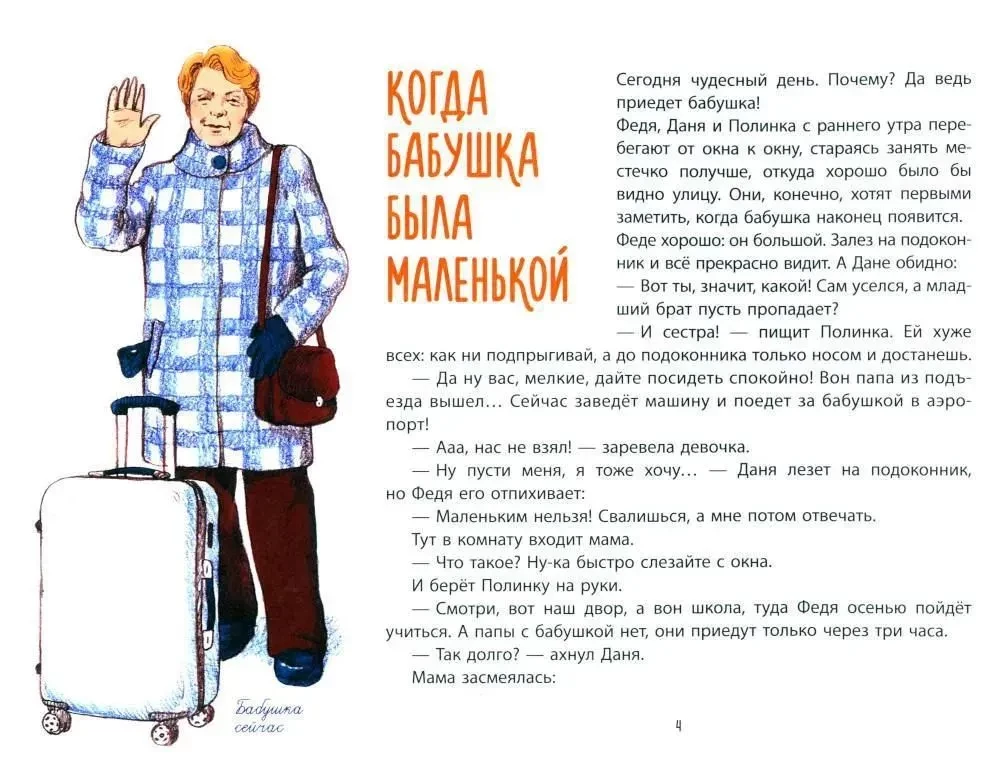 КОГДА БАБУШКА БЫЛА МАЛЕНЬКОЙ

Сегодня чудесный день. Почему? Да ведь приедет бабушка!

Федя, Даня и Полинка с раннего утра перебегают от окна к окну, стараясь занять местечко получше, откуда хорошо было бы видно улицу. Они, конечно, хотят первыми заметить, когда бабушка наконец появится.

Феде хорошо: он большой. Залез на подоконник и всё прекрасно видит. А Дане обидно:

— Вот ты, значит, какой! Сам уселся, а младший брат пусть пропадает?

— И сестра! — пищит Полинка. Ей хуже всех: как ни подпрыгивай, а до подоконника только носом и достанешь.

— Да ну вас, мелкие, дайте посидеть спокойно! Вон папа из подъезда вышел... Сейчас заведёт машину и поедет за бабушкой в аэропорт!

— Ааа, нас не взял! — заревела девочка.

— Ну пусти меня, я тоже хочу... — Даня лезет на подоконник, но Федя его отпихивает:

— Маленьким нельзя! Свалишься, а мне потом отвечать.

Тут в комнату входит мама.

— Что такое? Ну-ка быстро слезайте с окна.

И берёт Полинку на руки.

— Смотри, вот наш двор, а вон школа, туда Федя осенью пойдёт учиться. А папы с бабушкой нет, они приедут только через три часа.

— Так долго? — ахнул Даня.

Мама засмеялась:

Бабушка сейчас

4